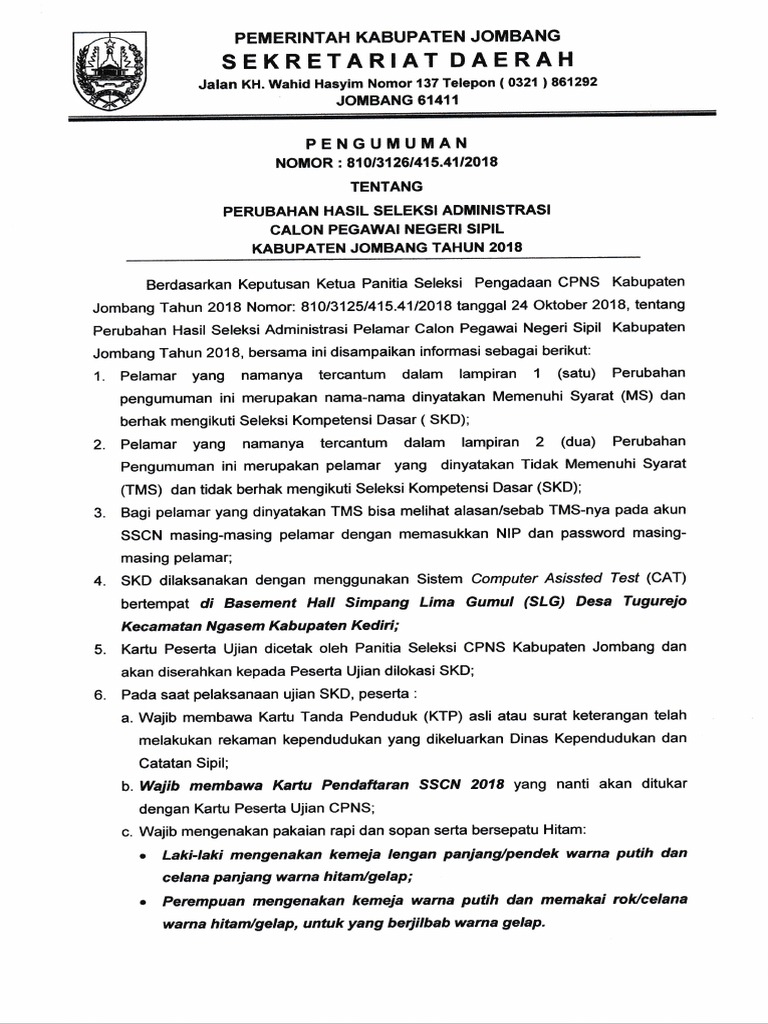 PEMERINTAH KABUPATEN JOMBANG
SEKRETARIAT DAERAH
Jalan KH. Wahid Hasyim Nomor 137 Telepon ( 0321 ) 861292
JOMBANG 61411

PENGUMUMAN
NOMOR : 810/3126/415.41/2018
TENTANG
PERUBAHAN HASIL SELEKSI ADMINISTRASI
CALON PEGAWAI NEGERI SIPIL
KABUPATEN JOMBANG TAHUN 2018

Berdasarkan Keputusan Ketua Panitia Seleksi Pengadaan CPNS Kabupaten Jombang Tahun 2018 Nomor: 810/3125/415.41/2018 tanggal 24 Oktober 2018, tentang Perubahan Hasil Seleksi Administrasi Pelamar Calon Pegawai Negeri Sipil Kabupaten Jombang Tahun 2018, bersama ini disampaikan informasi sebagai berikut:

1. Pelamar yang namanya tercantum dalam lampiran 1 (satu) Perubahan pengumuman ini merupakan nama-nama dinyatakan Memenuhi Syarat (MS) dan berhak mengikuti Seleksi Kompetensi Dasar ( SKD);
2. Pelamar yang namanya tercantum dalam lampiran 2 (dua) Perubahan Pengumuman ini merupakan pelamar yang dinyatakan Tidak Memenuhi Syarat (TMS) dan tidak berhak mengikuti Seleksi Kompetensi Dasar (SKD);
3. Bagi pelamar yang dinyatakan TMS bisa melihat alasan/sebab TMS-nya pada akun SSCN masing-masing pelamar dengan memasukkan NIP dan password masing-masing pelamar;
4. SKD dilaksanakan dengan menggunakan Sistem Computer Asissted Test (CAT) bertempat di Basement Hall Simpang Lima Gumul (SLG) Desa Tugurejo Kecamatan Ngasem Kabupaten Kediri;
5. Kartu Peserta Ujian dicetak oleh Panitia Seleksi CPNS Kabupaten Jombang dan akan diserahkan kepada Peserta Ujian dilokasi SKD;
6. Pada saat pelaksanaan ujian SKD, peserta :
a. Wajib membawa Kartu Tanda Penduduk (KTP) asli atau surat keterangan telah melakukan rekaman kependudukan yang dikeluarkan Dinas Kependudukan dan Catatan Sipil;
b. Wajib membawa Kartu Pendaftaran SSCN 2018 yang nanti akan ditukar dengan Kartu Peserta Ujian CPNS;
c. Wajib mengenakan pakaian rapi dan sopan serta bersepatu Hitam:
• Laki-laki mengenakan kemeja lengan panjang/pendek warna putih dan celana panjang warna hitam/gelap;
• Perempuan mengenakan kemeja warna putih dan memakai rok/celana warna hitam/gelap, untuk yang berjilbab warna gelap.